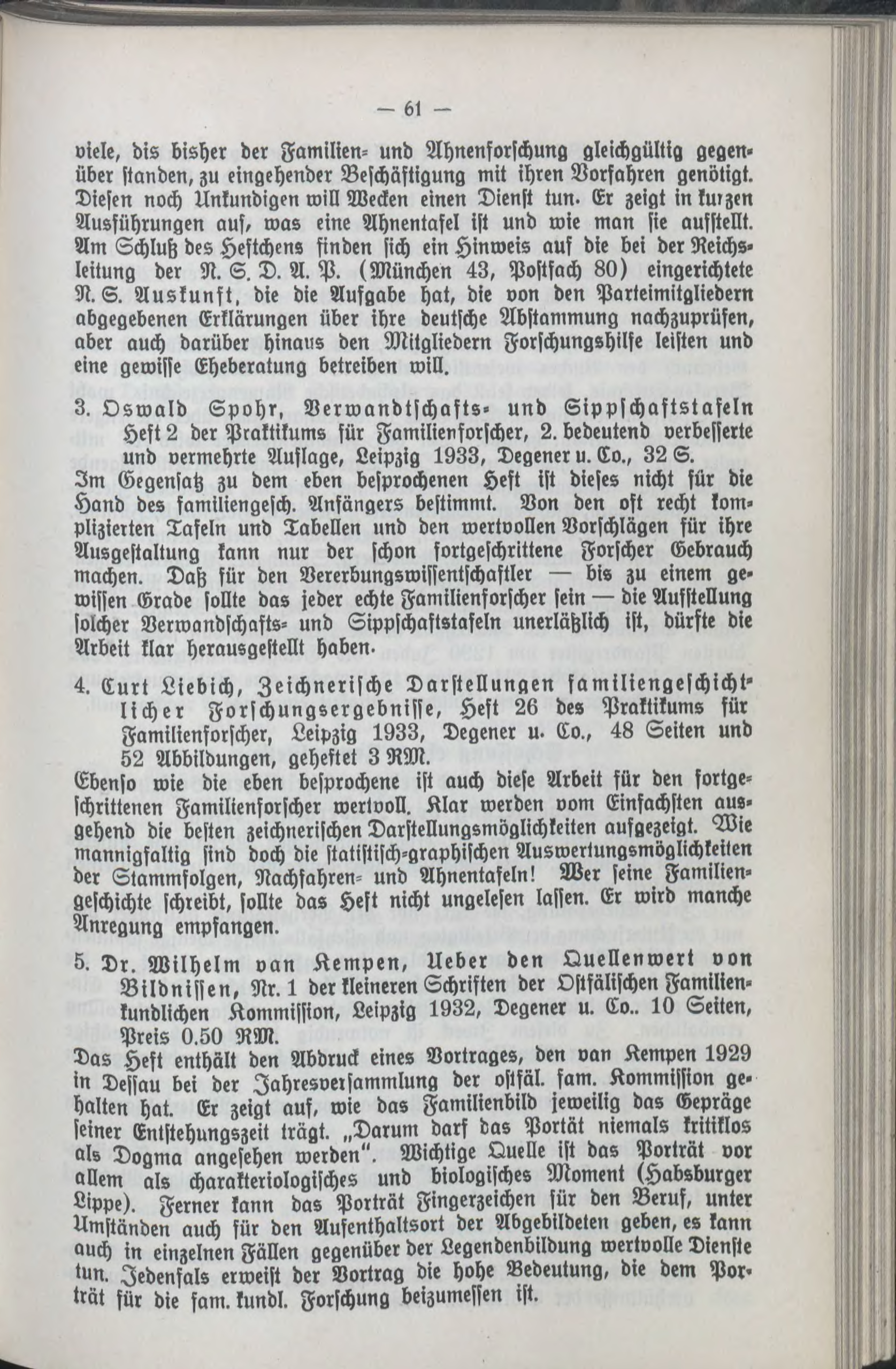 — 61 —

viele, dis bisher der Familien- und Ahnenforschung gleichgültig gegenüber standen, zu eingehender Beschäftigung mit ihren Vorfahren genötigt. Diesen noch Unkundigen will Wecken einen Dienst tun. Er zeigt in kurzen Ausführungen auf, was eine Ahnentafel ist und wie man sie aufstellt. Am Schluß des Heftchens finden sich ein Hinweis auf die bei der Reichsleitung der N. S. D. A. P. (München 43, Postfach 80) eingerichtete N. S. Auskunft, die die Aufgabe hat, die von den Parteimitgliedern abgegebenen Erklärungen über ihre deutsche Abstammung nachzuprüfen, aber auch darüber hinaus den Mitgliedern Forschungshilfe leisten und eine gewisse Eheberatung betreiben will.

3. Oswald Spohr, Verwandtschafts- und Sippschaftstafeln Heft 2 der Praktikums für Familienforscher, 2. bedeutend verbesserte und vermehrte Auflage, Leipzig 1933, Degener u. Co., 32 S.
Im Gegensatz zu dem eben besprochenen Heft ist dieses nicht für die Hand des familiengesch. Anfängers bestimmt. Von den oft recht komplizierten Tafeln und Tabellen und den wertvollen Vorschlägen für ihre Ausgestaltung kann nur der schon fortgeschrittene Forscher Gebrauch machen. Daß für den Vererbungswissentschaftler — bis zu einem gewissen Grade sollte das jeder echte Familienforscher sein — die Aufstellung solcher Verwandschafts- und Sippschaftstafeln unerläßlich ist, dürfte die Arbeit klar herausgestellt haben.

4. Curt Liebich, Zeichnerische Darstellungen familiengeschichtlicher Forschungsergebnisse, Heft 26 des Praktikums für Familienforscher, Leipzig 1933, Degener u. Co., 48 Seiten und 52 Abbildungen, geheftet 3 RM.
Ebenso wie die eben besprochene ist auch diese Arbeit für den fortgeschrittenen Familienforscher wertvoll. Klar werden vom Einfachsten ausgehend die besten zeichnerischen Darstellungsmöglichkeiten aufgezeigt. Wie mannigfaltig sind doch die statistisch-graphischen Auswertungsmöglichkeiten der Stammfolgen, Nachfahren- und Ahnentafeln! Wer seine Familiengeschichte schreibt, sollte das Heft nicht ungelesen lassen. Er wird manche Anregung empfangen.

5. Dr. Wilhelm van Kempen, Ueber den Quellenwert von Bildnissen, Nr. 1 der kleineren Schriften der Ostfälischen Familienkundlichen Kommission, Leipzig 1932, Degener u. Co.. 10 Seiten, Preis 0.50 RM.
Das Heft enthält den Abdruck eines Vortrages, den van Kempen 1929 in Dessau bei der Jahresversammlung der ostfäl. fam. Kommission gehalten hat. Er zeigt auf, wie das Familienbild jeweilig das Gepräge seiner Entstehungszeit trägt. „Darum darf das Portät niemals kritiklos als Dogma angesehen werden". Wichtige Quelle ist das Porträt vor allem als charakteriologisches und biologisches Moment (Habsburger Lippe). Ferner kann das Porträt Fingerzeichen für den Beruf, unter Umständen auch für den Aufenthaltsort der Abgebildeten geben, es kann auch in einzelnen Fällen gegenüber der Legendenbildung wertvolle Dienste tun. Jedenfals erweist der Vortrag die hohe Bedeutung, die dem Porträt für die fam. kundl. Forschung beizumessen ist.